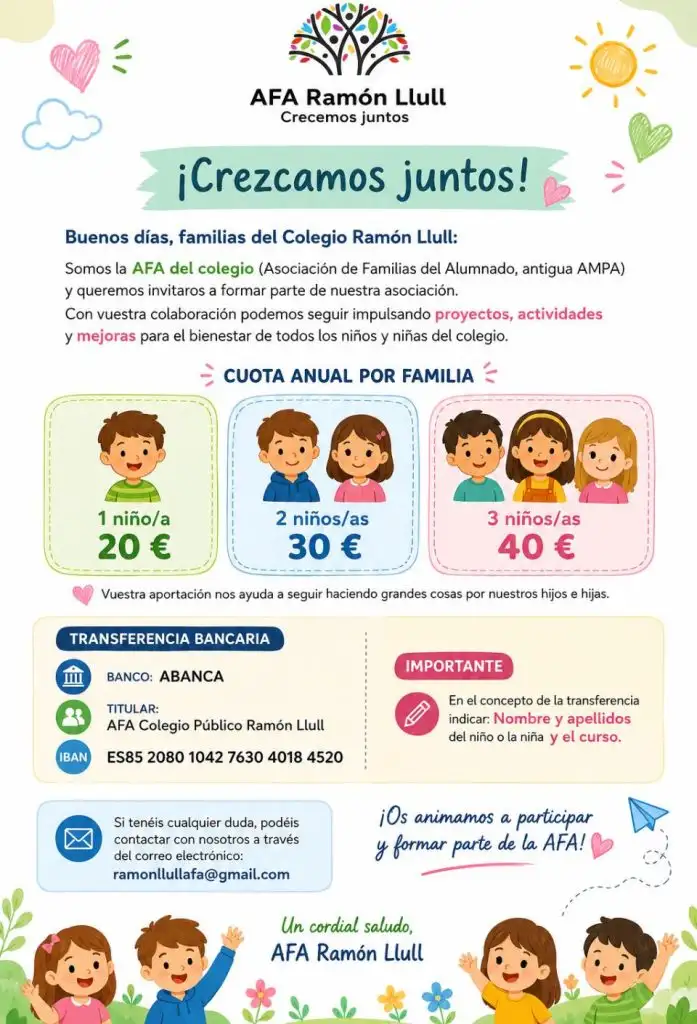 AFA Ramón Llull
Crecemos juntos

¡Crezcamos juntos!

Buenos días, familias del Colegio Ramón Llull:

Somos la AFA del colegio (Asociación de Familias del Alumnado, antigua AMPA) y queremos invitaros a formar parte de nuestra asociación.
Con vuestra colaboración podemos seguir impulsando proyectos, actividades y mejoras para el bienestar de todos los niños y niñas del colegio.

CUOTA ANUAL POR FAMILIA

1 niño/a
20 €

2 niños/as
30 €

3 niños/as
40 €

Vuestra aportación nos ayuda a seguir haciendo grandes cosas por nuestros hijos e hijas.

TRANSFERENCIA BANCARIA

BANCO: ABANCA

TITULAR:
AFA Colegio Público Ramón Llull

IBAN
ES85 2080 1042 7630 4018 4520

IMPORTANTE

En el concepto de la transferencia indicar: Nombre y apellidos del niño o la niña y el curso.

Si tenéis cualquier duda, podéis contactar con nosotros a través del correo electrónico:
ramonllullafa@gmail.com

¡Os animamos a participar y formar parte de la AFA!

Un cordial saludo,
AFA Ramón Llull